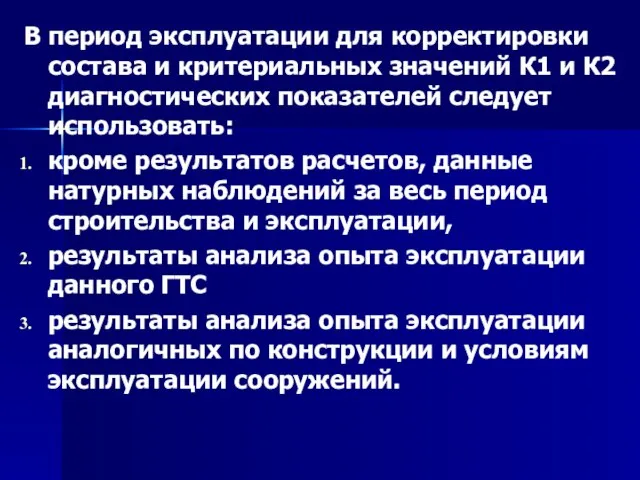 В период эксплуатации для корректировки состава и критериальных значений К1 и К2 диагностических показателей следует использовать:

1. кроме результатов расчетов, данные натурных наблюдений за весь период строительства и эксплуатации,
2. результаты анализа опыта эксплуатации данного ГТС
3. результаты анализа опыта эксплуатации аналогичных по конструкции и условиям эксплуатации сооружений.